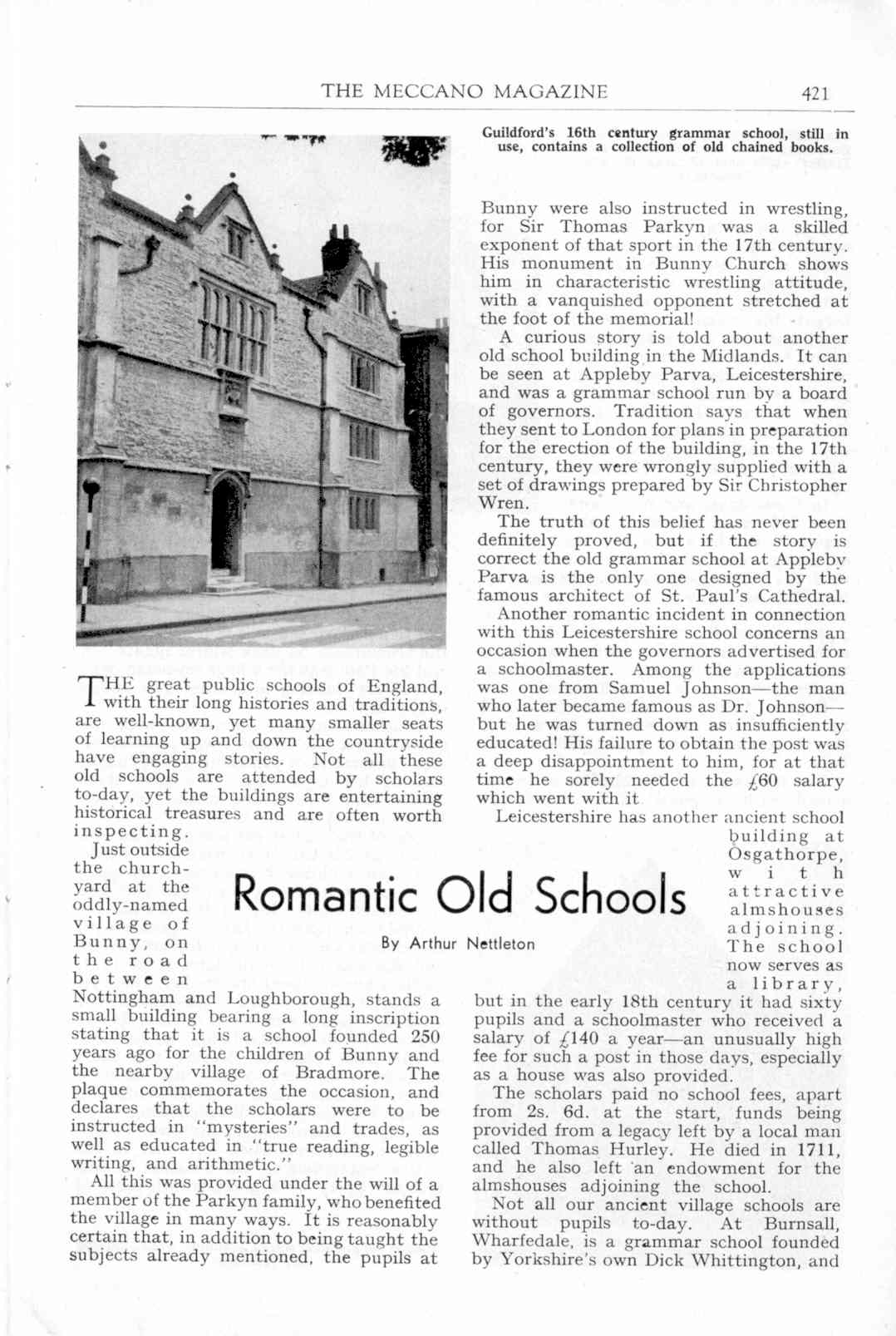 THE MECCANO MAGAZINE 421

Guildford's 16th century grammar school, still in use, contains a collection of old chained books.

Romantic Old Schools

By Arthur Nettleton

THE great public schools of England, with their long histories and traditions, are well-known, yet many smaller seats of learning up and down the countryside have engaging stories. Not all these old schools are attended by scholars to-day, yet the buildings are entertaining historical treasures and are often worth inspecting.

Just outside the churchyard at the oddly-named village of Bunny, on the road between Nottingham and Loughborough, stands a small building bearing a long inscription stating that it is a school founded 250 years ago for the children of Bunny and the nearby village of Bradmore. The plaque commemorates the occasion, and declares that the scholars were to be instructed in "mysteries" and trades, as well as educated in "true reading, legible writing, and arithmetic."

All this was provided under the will of a member of the Parkyn family, who benefited the village in many ways. It is reasonably certain that, in addition to being taught the subjects already mentioned, the pupils at Bunny were also instructed in wrestling, for Sir Thomas Parkyn was a skilled exponent of that sport in the 17th century. His monument in Bunny Church shows him in characteristic wrestling attitude, with a vanquished opponent stretched at the foot of the memorial!

A curious story is told about another old school building in the Midlands. It can be seen at Appleby Parva, Leicestershire, and was a grammar school run by a board of governors. Tradition says that when they sent to London for plans in preparation for the erection of the building, in the 17th century, they were wrongly supplied with a set of drawings prepared by Sir Christopher Wren.

The truth of this belief has never been definitely proved, but if the story is correct the old grammar school at Appleby Parva is the only one designed by the famous architect of St. Paul's Cathedral.

Another romantic incident in connection with this Leicestershire school concerns an occasion when the governors advertised for a schoolmaster. Among the applications was one from Samuel Johnson—the man who later became famous as Dr. Johnson—but he was turned down as insufficiently educated! His failure to obtain the post was a deep disappointment to him, for at that time he sorely needed the £60 salary which went with it.

Leicestershire has another ancient school building at Osgathorpe, with attractive almshouses adjoining. The school now serves as a library, but in the early 18th century it had sixty pupils and a schoolmaster who received a salary of £140 a year—an unusually high fee for such a post in those days, especially as a house was also provided.

The scholars paid no school fees, apart from 2s. 6d. at the start, funds being provided from a legacy left by a local man called Thomas Hurley. He died in 1711, and he also left an endowment for the almshouses adjoining the school.

Not all our ancient village schools are without pupils to-day. At Burnsall, Wharfedale, is a grammar school founded by Yorkshire's own Dick Whittington, and